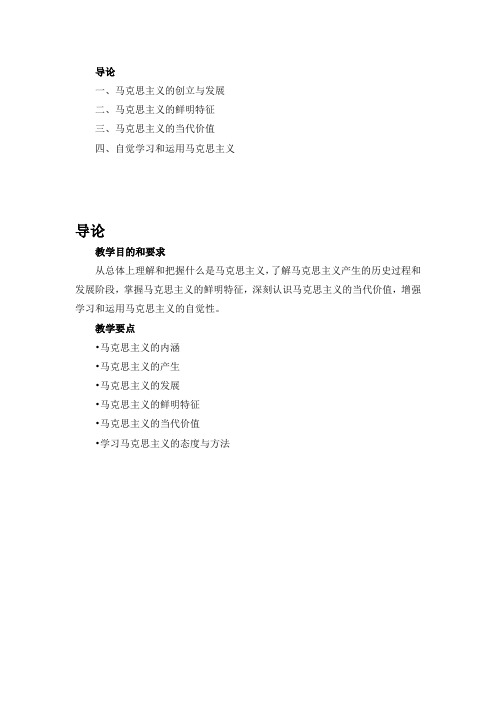 导论

一、马克思主义的创立与发展

二、马克思主义的鲜明特征

三、马克思主义的当代价值

四、自觉学习和运用马克思主义

导论

教学目的和要求

从总体上理解和把握什么是马克思主义，了解马克思主义产生的历史过程和发展阶段，掌握马克思主义的鲜明特征，深刻认识马克思主义的当代价值，增强学习和运用马克思主义的自觉性。

教学要点

•马克思主义的内涵

•马克思主义的产生

•马克思主义的发展

•马克思主义的鲜明特征

•马克思主义的当代价值

•学习马克思主义的态度与方法